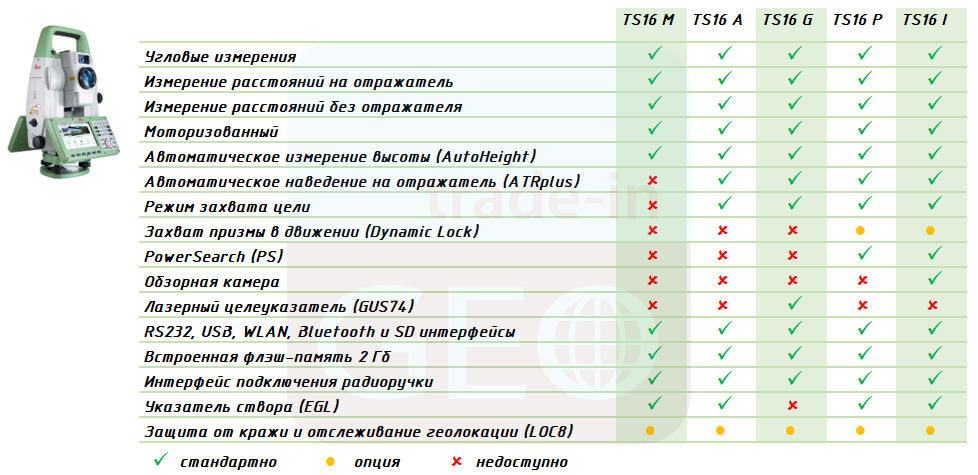 | | TS16 M | TS16 A | TS16 G | TS16 P | TS16 I |
|---|---|---|---|---|---|
| Угловые измерения | ✓ | ✓ | ✓ | ✓ | ✓ |
| Измерение расстояний на отражатель | ✓ | ✓ | ✓ | ✓ | ✓ |
| Измерение расстояний без отражателя | ✓ | ✓ | ✓ | ✓ | ✓ |
| Моторизованный | ✓ | ✓ | ✓ | ✓ | ✓ |
| Автоматическое измерение высоты (AutoHeight) | ✓ | ✓ | ✓ | ✓ | ✓ |
| Автоматическое наведение на отражатель (ATRplus) | × | ✓ | ✓ | ✓ | ✓ |
| Режим захвата цели | × | ✓ | ✓ | ✓ | ✓ |
| Захват призмы в движении (Dynamic Lock) | × | × | × | ● | ● |
| PowerSearch (PS) | × | × | × | ✓ | ✓ |
| Обзорная камера | × | × | × | × | ✓ |
| Лазерный целеуказатель (GUS74) | × | × | ✓ | × | × |
| RS232, USB, WLAN, Bluetooth и SD интерфейсы | ✓ | ✓ | ✓ | ✓ | ✓ |
| Встроенная флэш-память 2 Гб | ✓ | ✓ | ✓ | ✓ | ✓ |
| Интерфейс подключения радиоручки | ✓ | ✓ | ✓ | ✓ | ✓ |
| Указатель створа (EGL) | ✓ | ✓ | × | ✓ | ✓ |
| Защита от кражи и отслеживание геолокации (LOC8) | ● | ● | ● | ● | ● |

✓ стандартно ● опция × недоступно

trade-in GEO